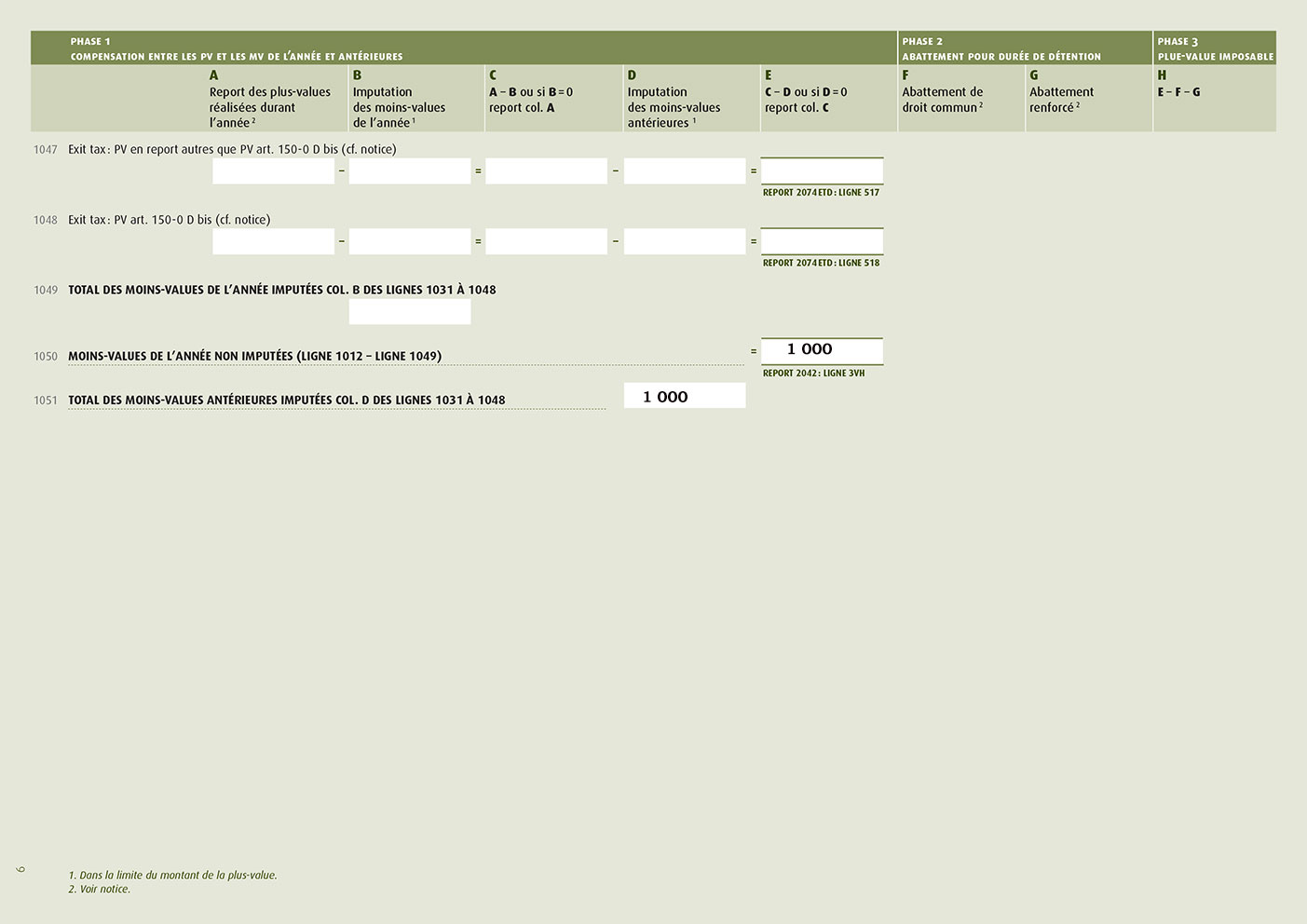 PHASE 1
COMPENSATION ENTRE LES PV ET LES MV DE L'ANNÉE ET ANTÉRIEURES

PHASE 2
ABATTEMENT POUR DURÉE DE DÉTENTION

PHASE 3
PLUE-VALUE IMPOSABLE

A
Report des plus-values réalisées durant l'année $^{2}$

B
Imputation des moins-values de l'année $^{1}$

C
A – B ou si B = 0 report col. A

D
Imputation des moins-values antérieures $^{1}$

E
C – D ou si D = 0 report col. C

F
Abattement de droit commun $^{2}$

G
Abattement renforcé $^{2}$

H
E – F – G

1047 Exit tax : PV en report autres que PV art. 150-0 D bis (cf. notice)

– = – =

REPORT 2074 ETD : LIGNE 517

1048 Exit tax : PV art. 150-0 D bis (cf. notice)

– = – =

REPORT 2074 ETD : LIGNE 518

1049 TOTAL DES MOINS-VALUES DE L'ANNÉE IMPUTÉES COL. B DES LIGNES 1031 À 1048

1050 MOINS-VALUES DE L'ANNÉE NON IMPUTÉES (LIGNE 1012 – LIGNE 1049)

= 1 000

REPORT 2042 : LIGNE 3VH

1051 TOTAL DES MOINS-VALUES ANTÉRIEURES IMPUTÉES COL. D DES LIGNES 1031 À 1048

1 000

6

1. Dans la limite du montant de la plus-value.
2. Voir notice.